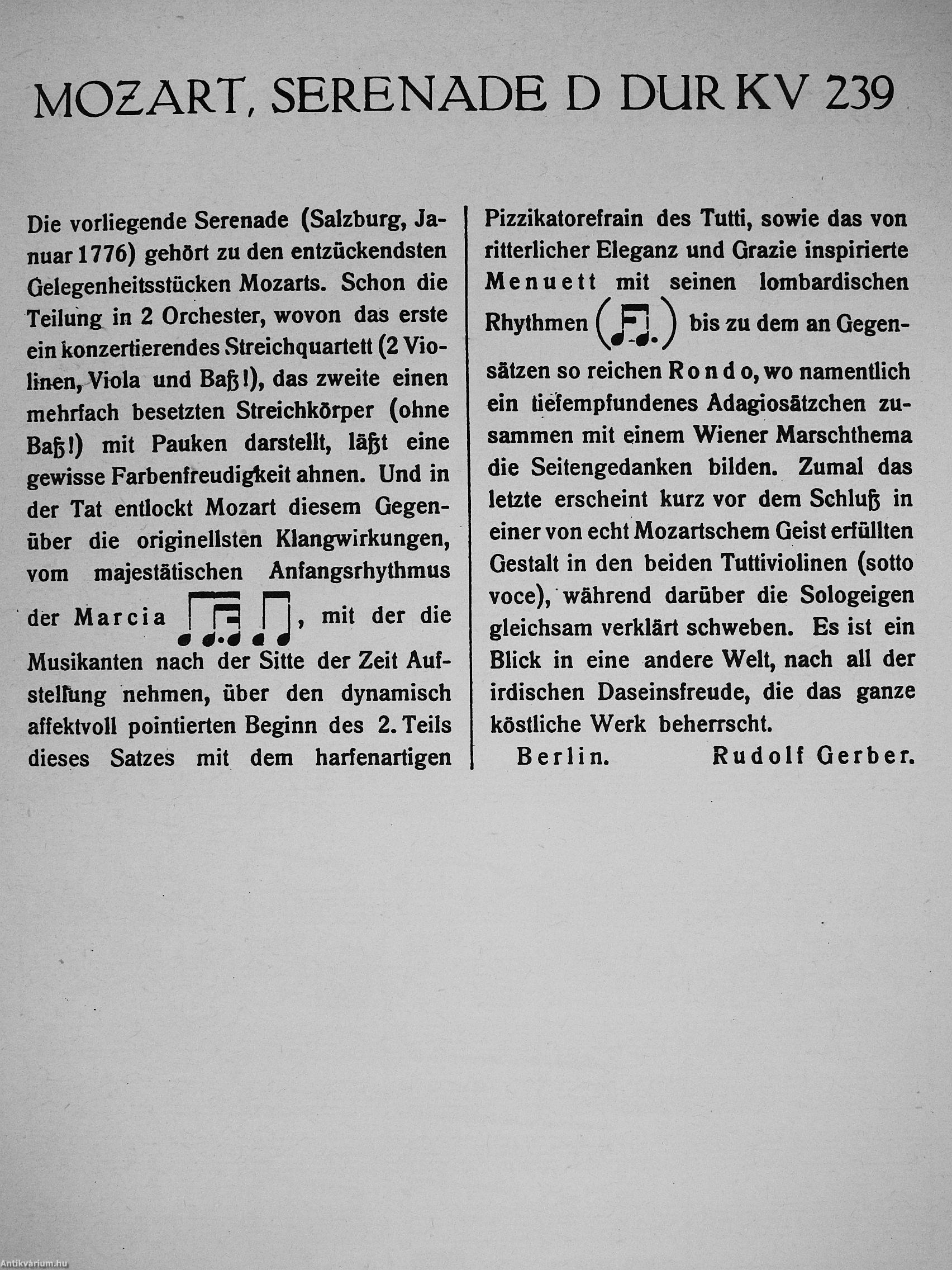 MOZART, SERENADE D DUR KV 239

Die vorliegende Serenade (Salzburg, Januar 1776) gehört zu den entzückendsten Gelegenheitsstücken Mozarts. Schon die Teilung in 2 Orchester, wovon das erste ein konzertierendes Streichquartett (2 Violinen, Viola und Baß!), das zweite einen mehrfach besetzten Streichkörper (ohne Baß!) mit Pauken darstellt, läßt eine gewisse Farbenfreudigkeit ahnen. Und in der Tat entlockt Mozart diesem Gegenüber die originellsten Klangwirkungen, vom majestätischen Anfangsrhythmus der Marcia , mit der die Musikanten nach der Sitte der Zeit Aufstellung nehmen, über den dynamisch affektvoll pointierten Beginn des 2. Teils dieses Satzes mit dem harfenartigen Pizzikatorefrain des Tutti, sowie das von ritterlicher Eleganz und Grazie inspirierte Menuett mit seinen lombardischen Rhythmen ( ) bis zu dem an Gegensätzen so reichen Rondo, wo namentlich ein tiefempfundenes Adagiosätzchen zusammen mit einem Wiener Marschthema die Seitengedanken bilden. Zumal das letzte erscheint kurz vor dem Schluß in einer von echt Mozartschem Geist erfüllten Gestalt in den beiden Tuttiviolinen (sotto voce), während darüber die Sologeigen gleichsam verklärt schweben. Es ist ein Blick in eine andere Welt, nach all der irdischen Daseinsfreude, die das ganze köstliche Werk beherrscht.

Berlin. Rudolf Gerber.

Antikvárium.hu